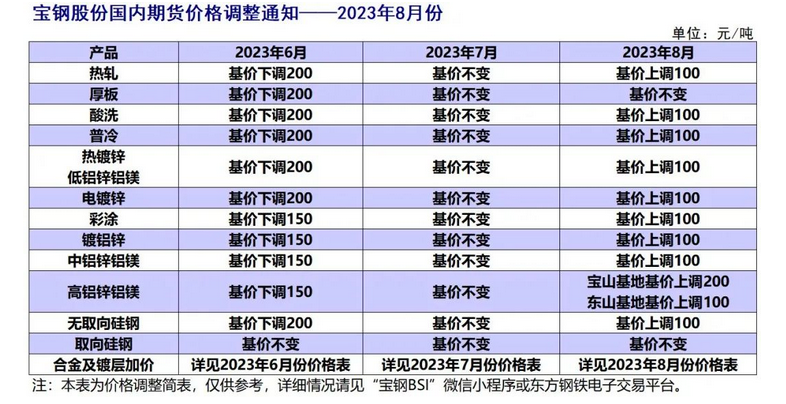 宝钢股份国内期货价格调整通知——2023年8月份

单位：元/吨

| 产品 | 2023年6月 | 2023年7月 | 2023年8月 |
|---|---|---|---|
| 热轧 | 基价下调200 | 基价不变 | 基价上调100 |
| 厚板 | 基价下调200 | 基价不变 | 基价不变 |
| 酸洗 | 基价下调200 | 基价不变 | 基价上调100 |
| 普冷 | 基价下调200 | 基价不变 | 基价上调100 |
| 热镀锌 低铝锌铝镁 | 基价下调200 | 基价不变 | 基价上调100 |
| 电镀锌 | 基价下调200 | 基价不变 | 基价上调100 |
| 彩涂 | 基价下调150 | 基价不变 | 基价上调100 |
| 镀铝锌 | 基价下调150 | 基价不变 | 基价上调100 |
| 中铝锌铝镁 | 基价下调150 | 基价不变 | 基价上调100 |
| 高铝锌铝镁 | 基价下调150 | 基价不变 | 宝山基地基价上调200 东山基地基价上调100 |
| 无取向硅钢 | 基价下调200 | 基价不变 | 基价上调100 |
| 取向硅钢 | 基价不变 | 基价不变 | 基价不变 |
| 合金及镀层加价 | 详见2023年6月份价格表 | 详见2023年7月份价格表 | 详见2023年8月份价格表 |

注：本表为价格调整简表，仅供参考，详细情况请见“宝钢BSI”微信小程序或东方钢铁电子交易平台。